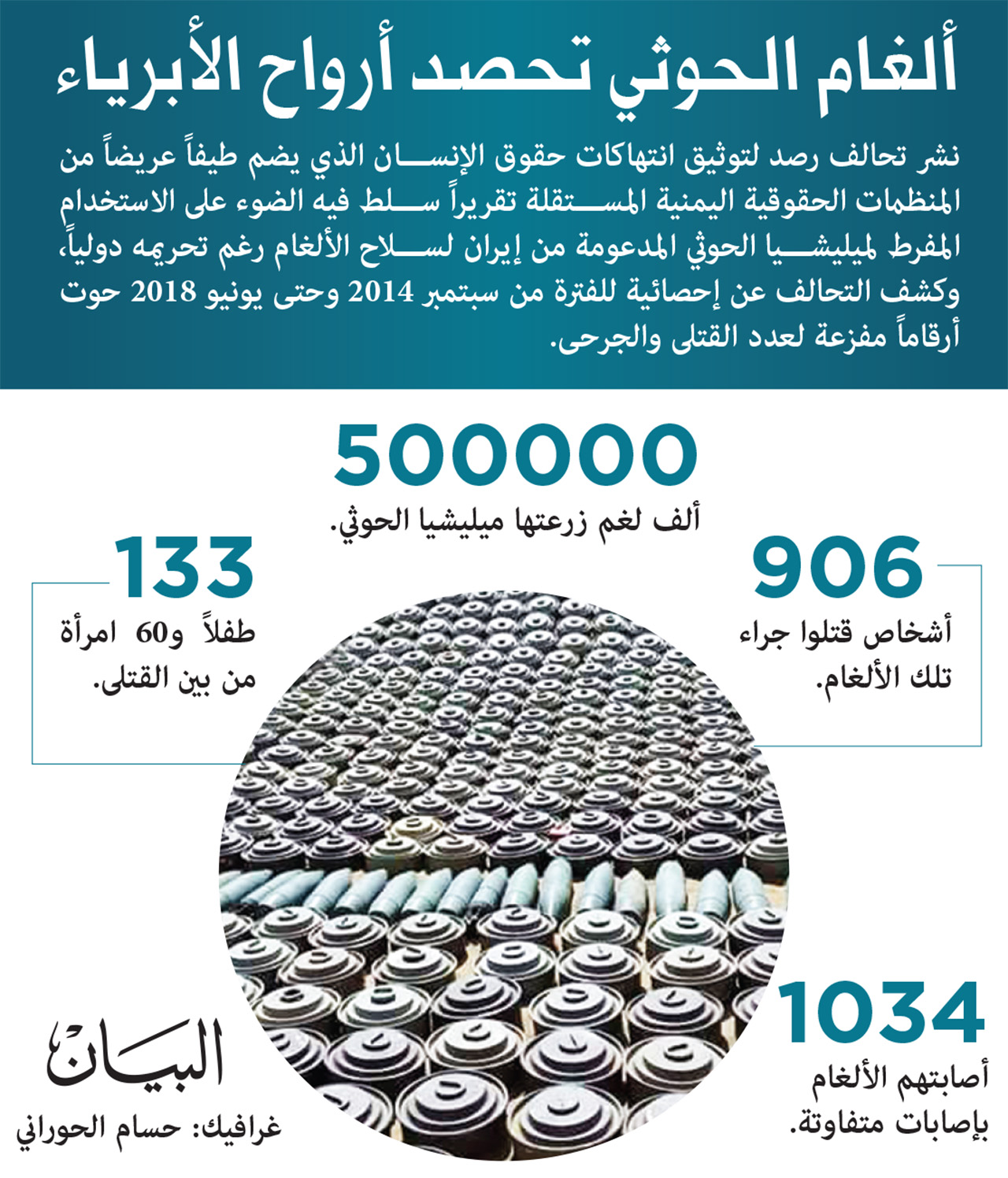 ألغام الحوثي تحصد أرواح الأبرياء

نشر تحالف رصد لتوثيق انتهاكات حقوق الإنسان الذي يضم طيفاً عريضاً من المنظمات الحقوقية اليمنية المستقلة تقريراً سلط فيه الضوء على الاستخدام المفرط لميليشيا الحوثي المدعومة من إيران لسلاح الألغام رغم تحريمه دولياً، وكشف التحالف عن إحصائية للفترة من سبتمبر 2014 وحتى يونيو 2018 حوت أرقاماً مفزعة لعدد القتلى والجرحى.

500000
ألف لغم زرعتها ميليشيا الحوثي.

906
أشخاص قتلوا جراء تلك الألغام.

133
طفلاً و60 امرأة من بين القتلى.

1034
أصابتهم الألغام بإصابات متفاوتة.

البيان
غرافيك: حسام الحوراني